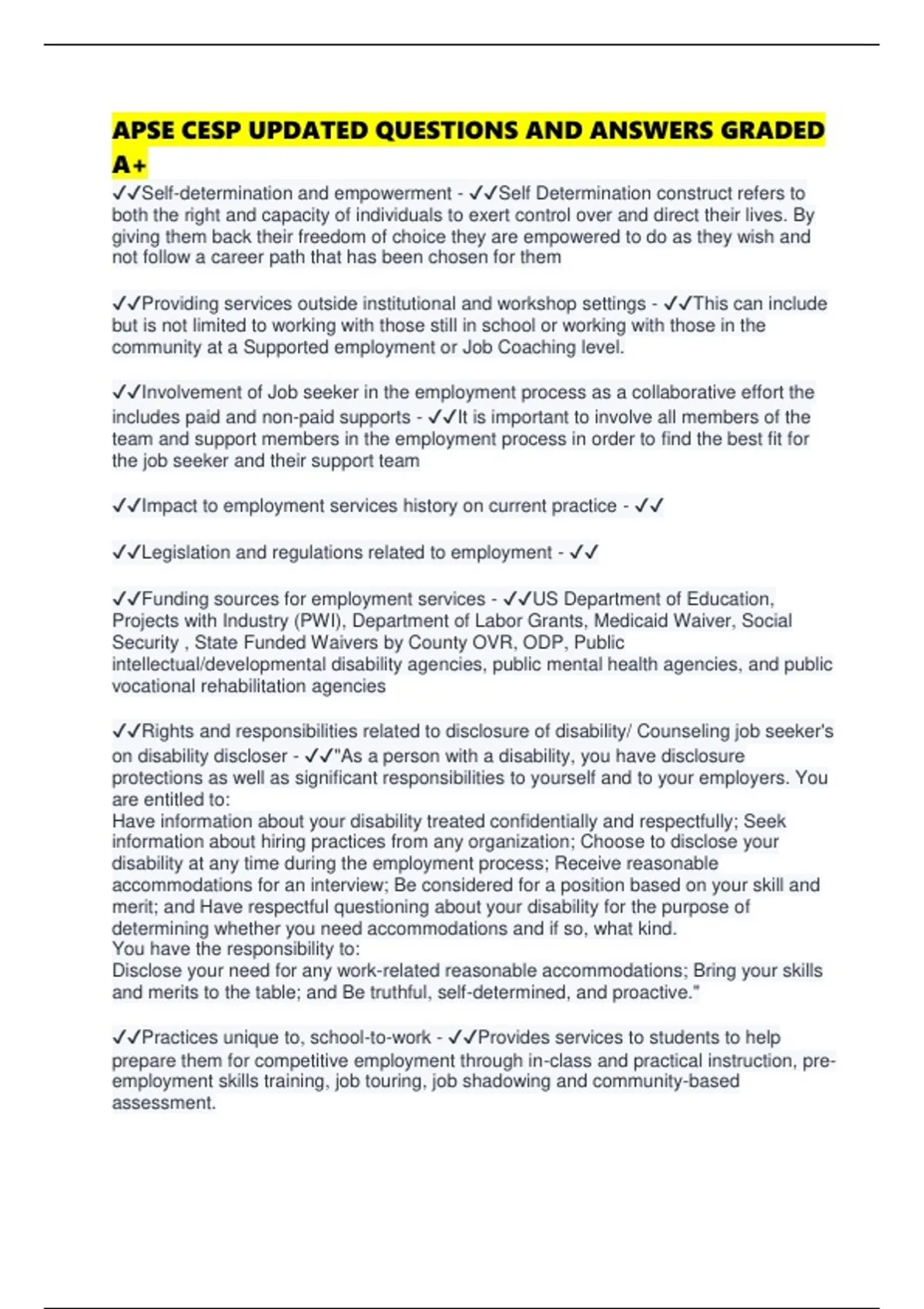 APSE CESP UPDATED QUESTIONS AND ANSWERS GRADED A+

✓✓Self-determination and empowerment - ✓✓Self Determination construct refers to both the right and capacity of individuals to exert control over and direct their lives. By giving them back their freedom of choice they are empowered to do as they wish and not follow a career path that has been chosen for them

✓✓Providing services outside institutional and workshop settings - ✓✓This can include but is not limited to working with those still in school or working with those in the community at a Supported employment or Job Coaching level.

✓✓Involvement of Job seeker in the employment process as a collaborative effort the includes paid and non-paid supports - ✓✓It is important to involve all members of the team and support members in the employment process in order to find the best fit for the job seeker and their support team

✓✓Impact to employment services history on current practice - ✓✓

✓✓Legislation and regulations related to employment - ✓✓

✓✓Funding sources for employment services - ✓✓US Department of Education, Projects with Industry (PWI), Department of Labor Grants, Medicaid Waiver, Social Security , State Funded Waivers by County OVR, ODP, Public intellectual/developmental disability agencies, public mental health agencies, and public vocational rehabilitation agencies

✓✓Rights and responsibilities related to disclosure of disability/ Counseling job seeker's on disability discloser - ✓✓"As a person with a disability, you have disclosure protections as well as significant responsibilities to yourself and to your employers. You are entitled to:
Have information about your disability treated confidentially and respectfully; Seek information about hiring practices from any organization; Choose to disclose your disability at any time during the employment process; Receive reasonable accommodations for an interview; Be considered for a position based on your skill and merit; and Have respectful questioning about your disability for the purpose of determining whether you need accommodations and if so, what kind.
You have the responsibility to:
Disclose your need for any work-related reasonable accommodations; Bring your skills and merits to the table; and Be truthful, self-determined, and proactive."

✓✓Practices unique to, school-to-work - ✓✓Provides services to students to help prepare them for competitive employment through in-class and practical instruction, pre-employment skills training, job touring, job shadowing and community-based assessment.